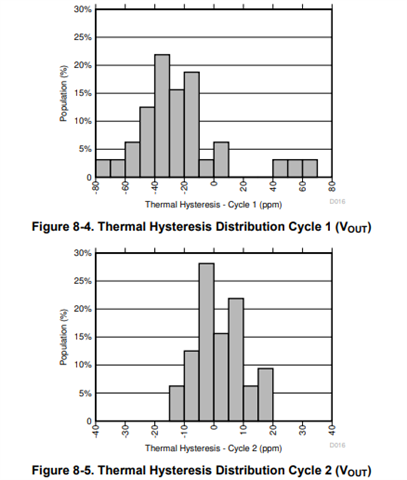 30%
25%
20%
15%
10%
5%
0
Population (%)
-80
-60
-40
-20
0
20
40
60
80
Thermal Hysteresis - Cycle 1 (ppm)
D016

Figure 8-4. Thermal Hysteresis Distribution Cycle 1 ($V_{OUT}$)

30%
25%
20%
15%
10%
5%
0
Population (%)
-40
-30
-20
-10
0
10
20
30
40
Thermal Hysteresis - Cycle 2 (ppm)
D016

Figure 8-5. Thermal Hysteresis Distribution Cycle 2 ($V_{OUT}$)